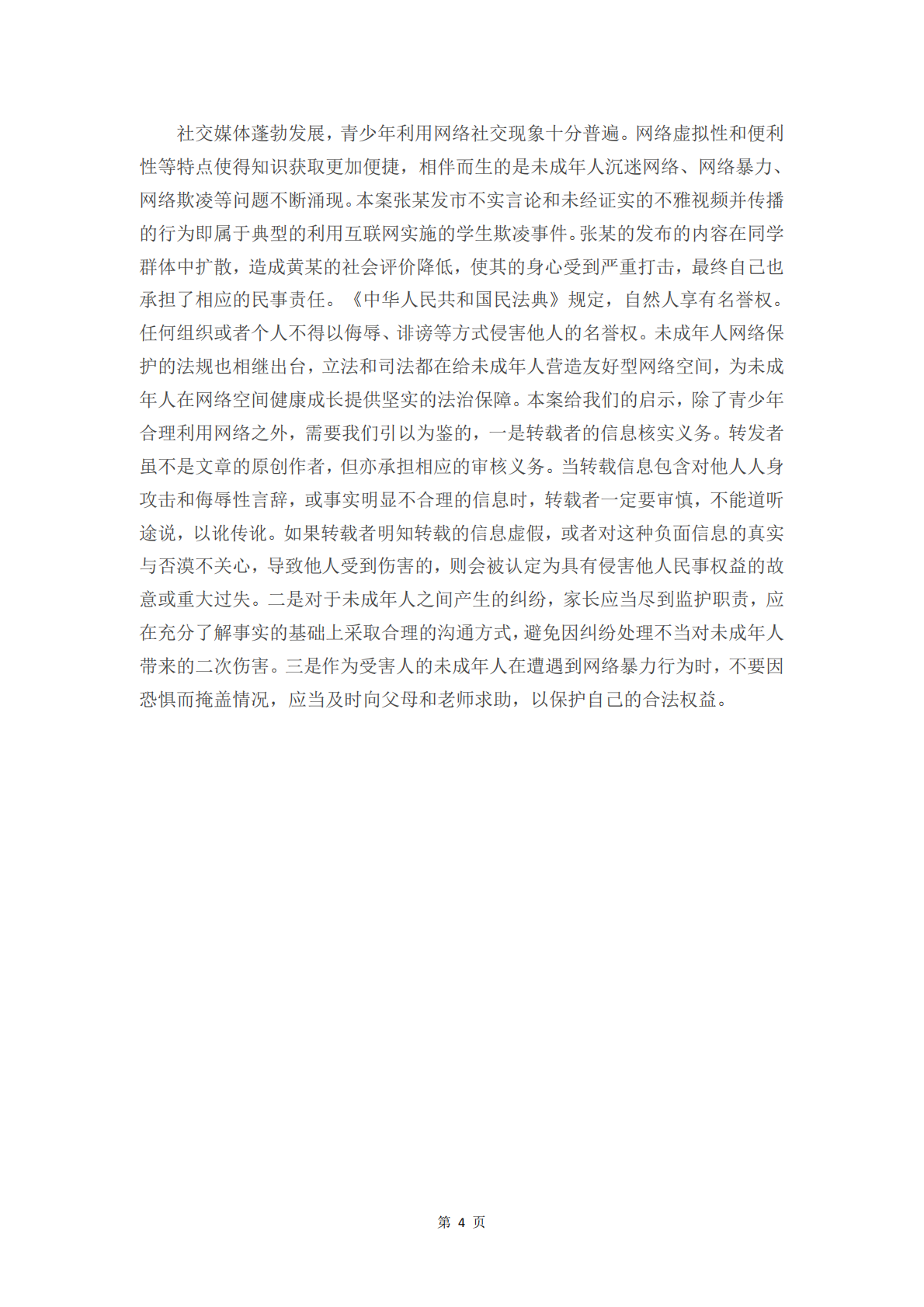 社交媒体蓬勃发展，青少年利用网络社交现象十分普遍。网络虚拟性和便利性等特点使得知识获取更加便捷，相伴而生的是未成年人沉迷网络、网络暴力、网络欺凌等问题不断涌现。本案张某发市不实言论和未经证实的不雅视频并传播的行为即属于典型的利用互联网实施的学生欺凌事件。张某的发布的内容在同学群体中扩散，造成黄某的社会评价降低，使其的身心受到严重打击，最终自己也承担了相应的民事责任。《中华人民共和国民法典》规定，自然人享有名誉权。任何组织或者个人不得以侮辱、诽谤等方式侵害他人的名誉权。未成年人网络保护的法规也相继出台，立法和司法都在给未成年人营造友好型网络空间，为未成年人在网络空间健康成长提供坚实的法治保障。本案给我们的启示，除了青少年合理利用网络之外，需要我们引以为鉴的，一是转载者的信息核实义务。转发者虽不是文章的原创作者，但亦承担相应的审核义务。当转载信息包含对他人人身攻击和侮辱性言辞，或事实明显不合理的信息时，转载者一定要审慎，不能道听途说，以讹传讹。如果转载者明知转载的信息虚假，或者对这种负面信息的真实与否漠不关心，导致他人受到伤害的，则会被认定为具有侵害他人民事权益的故意或重大过失。二是对于未成年人之间产生的纠纷，家长应当尽到监护职责，应在充分了解事实的基础上采取合理的沟通方式，避免因纠纷处理不当对未成年人带来的二次伤害。三是作为受害人的未成年人在遭遇到网络暴力行为时，不要因恐惧而掩盖情况，应当及时向父母和老师求助，以保护自己的合法权益。

第 4 页